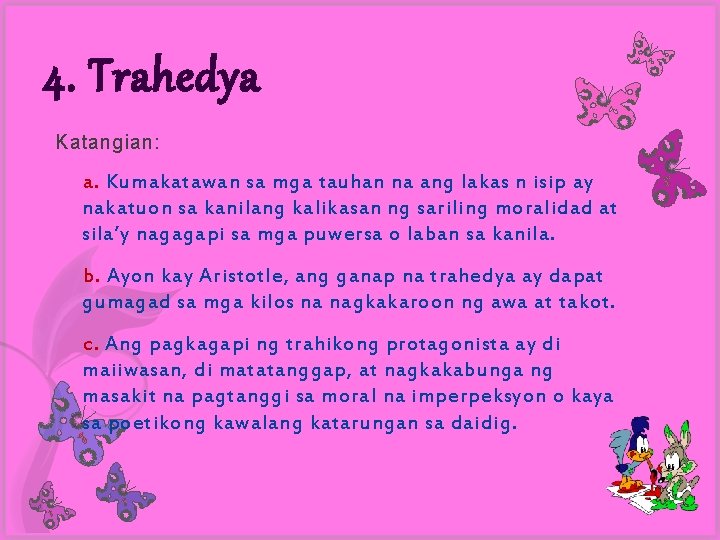 4. Trahedya

Katangian:

a. Kumakatawan sa mga tauhan na ang lakas n isip ay nakatuon sa kanilang kalikasan ng sariling moralidad at sila'y nagagapi sa mga puwersa o laban sa kanila.

b. Ayon kay Aristotle, ang ganap na trahedya ay dapat gumagad sa mga kilos na nagkakaroon ng awa at takot.

c. Ang pagkagapi ng trahikong protagonista ay di maiiwasan, di matatanggap, at nagkakabunga ng masakit na pagtanggi sa moral na imperpeksyon o kaya sa poetikong kawalang katarungan sa daidig.